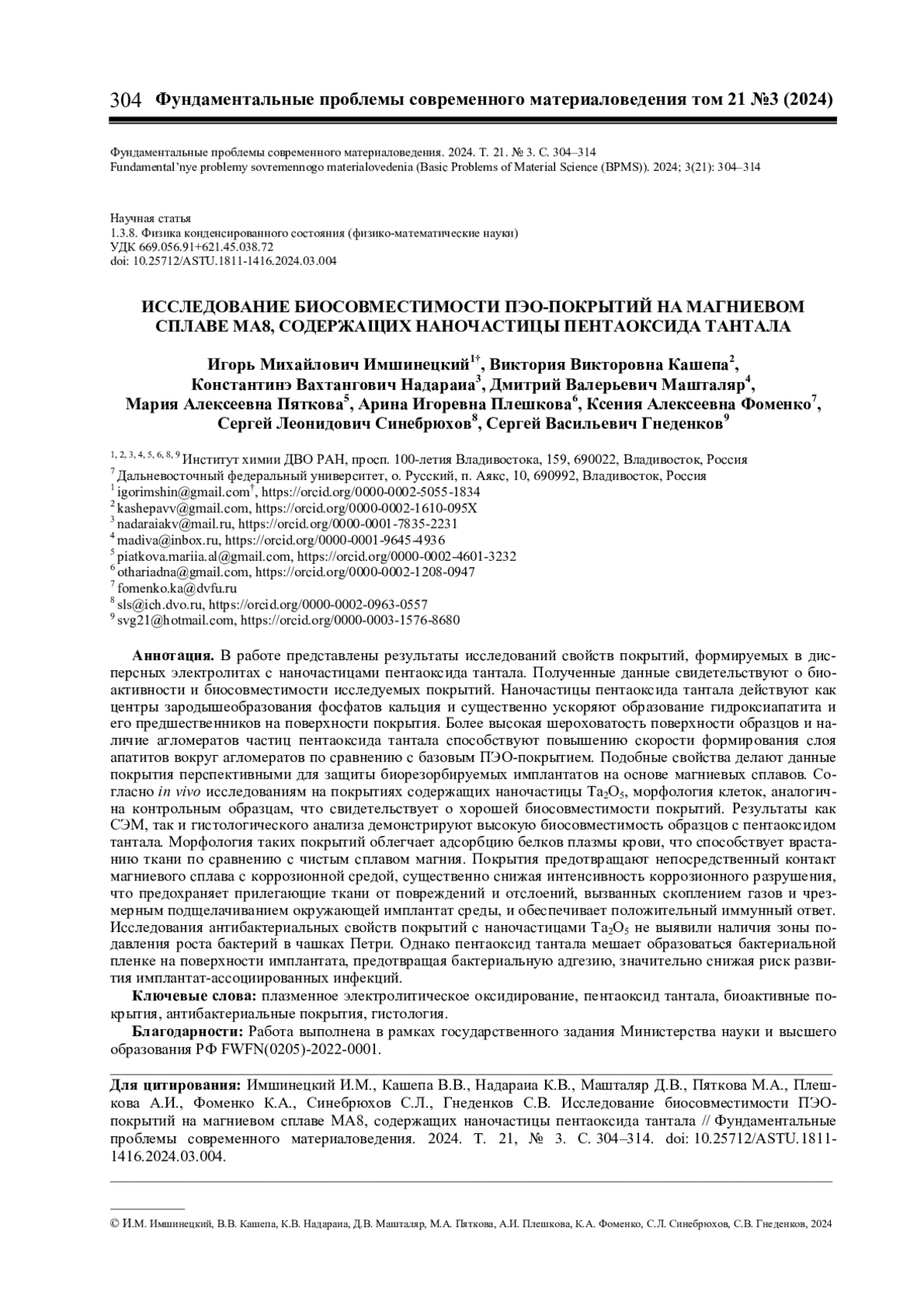 304 Фундаментальные проблемы современного материаловедения том 21 №3 (2024)

Фундаментальные проблемы современного материаловедения. 2024. Т. 21. № 3. С. 304–314
Fundamental'nye problemy sovremennogo materialovedenia (Basic Problems of Material Science (BPMS)). 2024; 3(21): 304–314

Научная статья
1.3.8. Физика конденсированного состояния (физико-математические науки)
УДК 669.056.91+621.45.038.72
doi: 10.25712/ASTU.1811-1416.2024.03.004

ИССЛЕДОВАНИЕ БИОСОВМЕСТИМОСТИ ПЭО-ПОКРЫТИЙ НА МАГНИЕВОМ СПЛАВЕ МА8, СОДЕРЖАЩИХ НАНОЧАСТИЦЫ ПЕНТАОКСИДА ТАНТАЛА

Игорь Михайлович Имшинецкий$^{1†}$, Виктория Викторовна Кашепа$^{2}$, Константинэ Вахтангович Надараиа$^{3}$, Дмитрий Валерьевич Машталяр$^{4}$, Мария Алексеевна Пяткова$^{5}$, Арина Игоревна Плешкова$^{6}$, Ксения Алексеевна Фоменко$^{7}$, Сергей Леонидович Синебрюхов$^{8}$, Сергей Васильевич Гнеденков$^{9}$

$^{1, 2, 3, 4, 5, 6, 8, 9}$ Институт химии ДВО РАН, просп. 100-летия Владивостока, 159, 690022, Владивосток, Россия
$^{7}$ Дальневосточный федеральный университет, о. Русский, п. Аякс, 10, 690992, Владивосток, Россия
$^{1}$ igorimshin@gmail.com$^{†}$, https://orcid.org/0000-0002-5055-1834
$^{2}$ kashepavv@gmail.com, https://orcid.org/0000-0002-1610-095X
$^{3}$ nadaraiakv@mail.ru, https://orcid.org/0000-0001-7835-2231
$^{4}$ madiva@inbox.ru, https://orcid.org/0000-0001-9645-4936
$^{5}$ piatkova.mariia.al@gmail.com, https://orcid.org/0000-0002-4601-3232
$^{6}$ othariadna@gmail.com, https://orcid.org/0000-0002-1208-0947
$^{7}$ fomenko.ka@dvfu.ru
$^{8}$ sls@ich.dvo.ru, https://orcid.org/0000-0002-0963-0557
$^{9}$ svg21@hotmail.com, https://orcid.org/0000-0003-1576-8680

Аннотация. В работе представлены результаты исследований свойств покрытий, формируемых в дисперсных электролитах с наночастицами пентаоксида тантала. Полученные данные свидетельствуют о биоактивности и биосовместимости исследуемых покрытий. Наночастицы пентаоксида тантала действуют как центры зародышеобразования фосфатов кальция и существенно ускоряют образование гидроксиапатита и его предшественников на поверхности покрытия. Более высокая шероховатость поверхности образцов и наличие агломератов частиц пентаоксида тантала способствуют повышению скорости формирования слоя апатитов вокруг агломератов по сравнению с базовым ПЭО-покрытием. Подобные свойства делают данные покрытия перспективными для защиты биорезорбируемых имплантатов на основе магниевых сплавов. Согласно in vivo исследованиям на покрытиях содержащих наночастицы $Ta_2O_5$, морфология клеток, аналогична контрольным образцам, что свидетельствует о хорошей биосовместимости покрытий. Результаты как СЭМ, так и гистологического анализа демонстрируют высокую биосовместимость образцов с пентаоксидом тантала. Морфология таких покрытий облегчает адсорбцию белков плазмы крови, что способствует врастанию ткани по сравнению с чистым сплавом магния. Покрытия предотвращают непосредственный контакт магниевого сплава с коррозионной средой, существенно снижая интенсивность коррозионного разрушения, что предохраняет прилегающие ткани от повреждений и отслоений, вызванных скоплением газов и чрезмерным подщелачиванием окружающей имплантат среды, и обеспечивает положительный иммунный ответ. Исследования антибактериальных свойств покрытий с наночастицами $Ta_2O_5$ не выявили наличия зоны подавления роста бактерий в чашках Петри. Однако пентаоксид тантала мешает образоваться бактериальной пленке на поверхности имплантата, предотвращая бактериальную адгезию, значительно снижая риск развития имплантат-ассоциированных инфекций.

Ключевые слова: плазменное электролитическое оксидирование, пентаоксид тантала, биоактивные покрытия, антибактериальные покрытия, гистология.

Благодарности: Работа выполнена в рамках государственного задания Министерства науки и высшего образования РФ FWFN(0205)-2022-0001.

Для цитирования: Имшинецкий И.М., Кашепа В.В., Надараиа К.В., Машталяр Д.В., Пяткова М.А., Плешкова А.И., Фоменко К.А., Синебрюхов С.Л., Гнеденков С.В. Исследование биосовместимости ПЭО-покрытий на магниевом сплаве МА8, содержащих наночастицы пентаоксида тантала // Фундаментальные проблемы современного материаловедения. 2024. Т. 21, № 3. С. 304–314. doi: 10.25712/ASTU.1811-1416.2024.03.004.

© И.М. Имшинецкий, В.В. Кашепа, К.В. Надараиа, Д.В. Машталяр, М.А. Пяткова, А.И. Плешкова, К.А. Фоменко, С.Л. Синебрюхов, С.В. Гнеденков, 2024